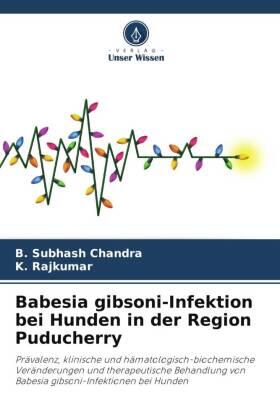 VERLAG
Unser Wissen

B. Subhash Chandra
K. Rajkumar

Babesia gibsoni-Infektion bei Hunden in der Region Puducherry

Prävalenz, klinische und hämatologisch-biochemische Veränderungen und therapeutische Behandlung von Babesia gibsoni-Infektionen bei Hunden